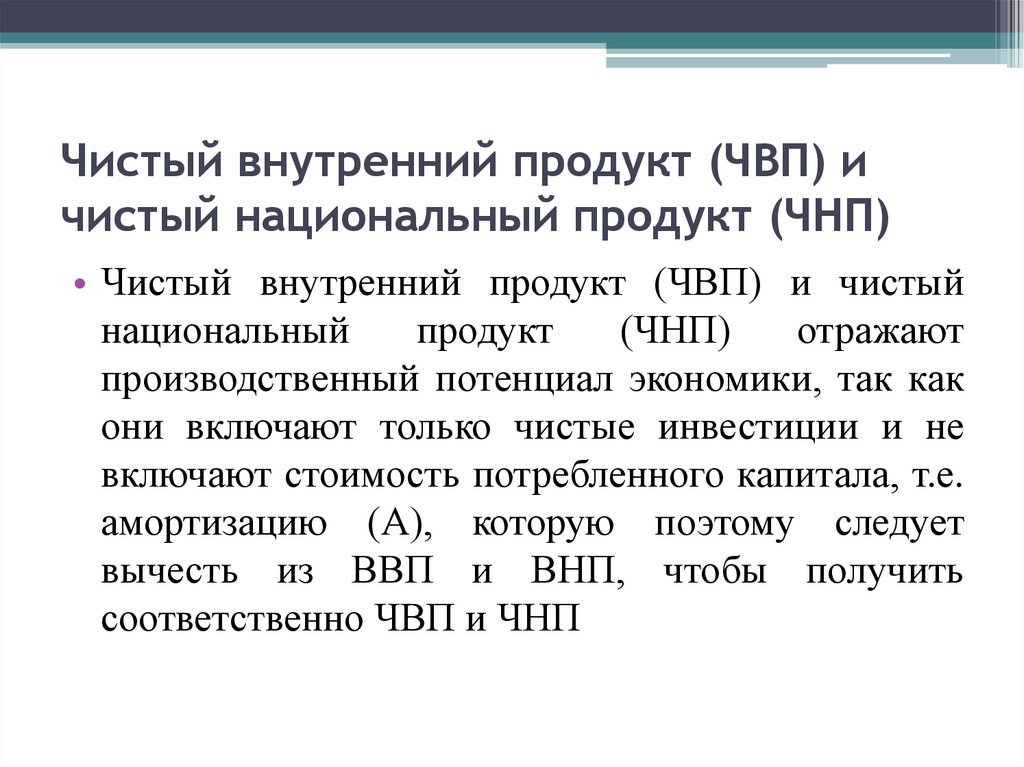 Чистый внутренний продукт (ЧВП) и чистый национальный продукт (ЧНП)

• Чистый внутренний продукт (ЧВП) и чистый национальный продукт (ЧНП) отражают производственный потенциал экономики, так как они включают только чистые инвестиции и не включают стоимость потребленного капитала, т.е. амортизацию (А), которую поэтому следует вычесть из ВВП и ВНП, чтобы получить соответственно ЧВП и ЧНП